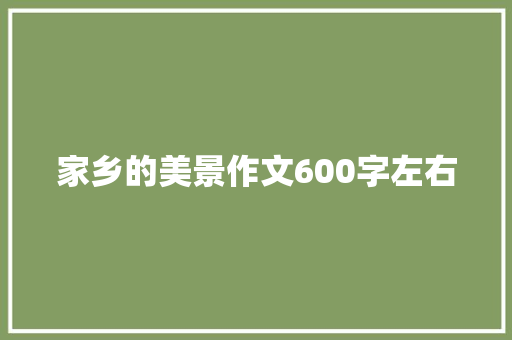 家乡的美景作文600字左右